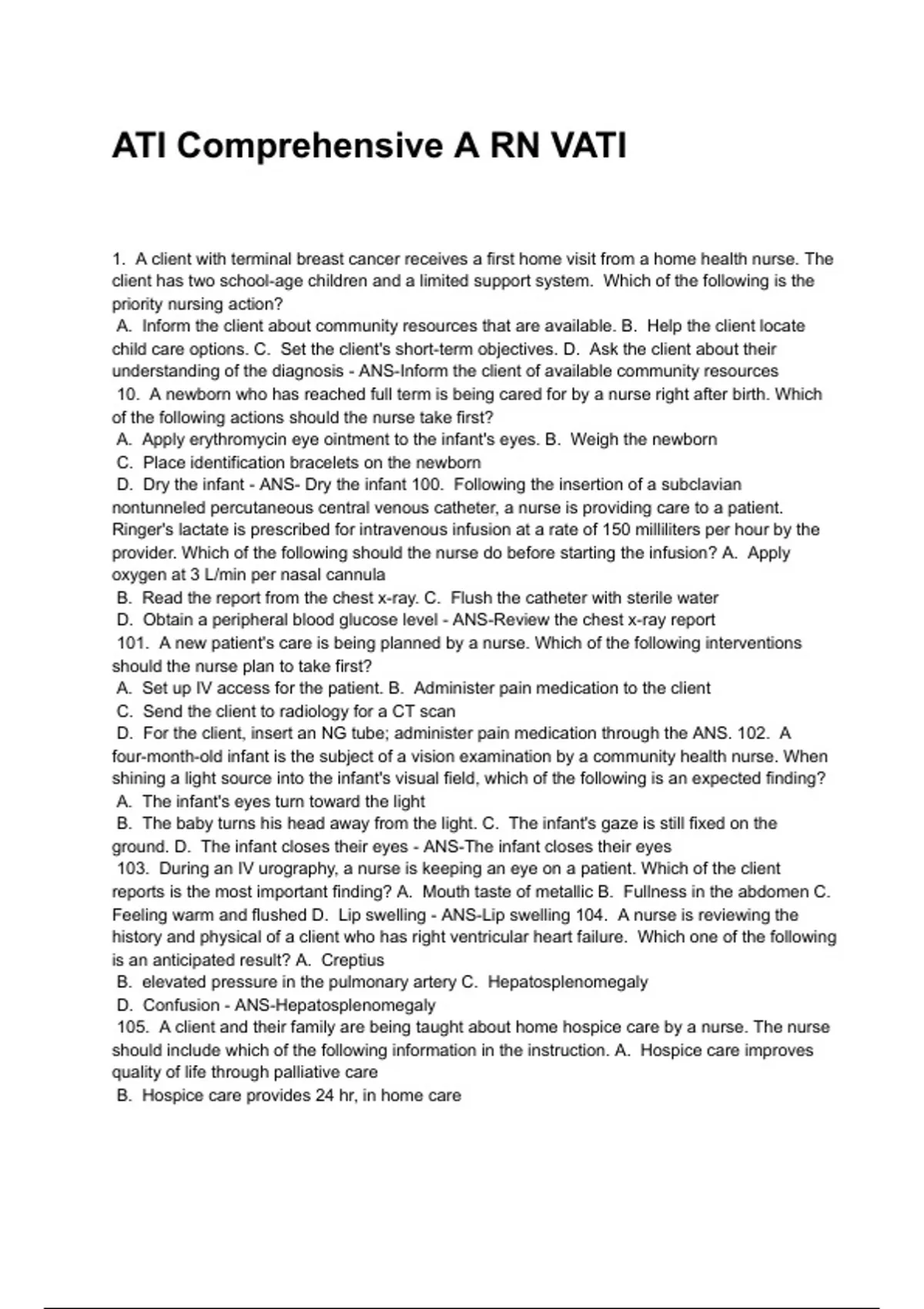 ATI Comprehensive A RN VATI

1. A client with terminal breast cancer receives a first home visit from a home health nurse. The client has two school-age children and a limited support system. Which of the following is the priority nursing action?
A. Inform the client about community resources that are available. B. Help the client locate child care options. C. Set the client's short-term objectives. D. Ask the client about their understanding of the diagnosis - ANS-Inform the client of available community resources
10. A newborn who has reached full term is being cared for by a nurse right after birth. Which of the following actions should the nurse take first?
A. Apply erythromycin eye ointment to the infant's eyes. B. Weigh the newborn
C. Place identification bracelets on the newborn
D. Dry the infant - ANS- Dry the infant 100. Following the insertion of a subclavian nontunneled percutaneous central venous catheter, a nurse is providing care to a patient. Ringer's lactate is prescribed for intravenous infusion at a rate of 150 milliliters per hour by the provider. Which of the following should the nurse do before starting the infusion? A. Apply oxygen at 3 L/min per nasal cannula
B. Read the report from the chest x-ray. C. Flush the catheter with sterile water
D. Obtain a peripheral blood glucose level - ANS-Review the chest x-ray report
101. A new patient's care is being planned by a nurse. Which of the following interventions should the nurse plan to take first?
A. Set up IV access for the patient. B. Administer pain medication to the client
C. Send the client to radiology for a CT scan
D. For the client, insert an NG tube; administer pain medication through the ANS. 102. A four-month-old infant is the subject of a vision examination by a community health nurse. When shining a light source into the infant's visual field, which of the following is an expected finding?
A. The infant's eyes turn toward the light
B. The baby turns his head away from the light. C. The infant's gaze is still fixed on the ground. D. The infant closes their eyes - ANS-The infant closes their eyes
103. During an IV urography, a nurse is keeping an eye on a patient. Which of the client reports is the most important finding? A. Mouth taste of metallic B. Fullness in the abdomen C. Feeling warm and flushed D. Lip swelling - ANS-Lip swelling 104. A nurse is reviewing the history and physical of a client who has right ventricular heart failure. Which one of the following is an anticipated result? A. Creptius
B. elevated pressure in the pulmonary artery C. Hepatosplenomegaly
D. Confusion - ANS-Hepatosplenomegaly
105. A client and their family are being taught about home hospice care by a nurse. The nurse should include which of the following information in the instruction. A. Hospice care improves quality of life through palliative care
B. Hospice care provides 24 hr, in home care